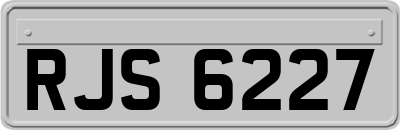 RJS 6227